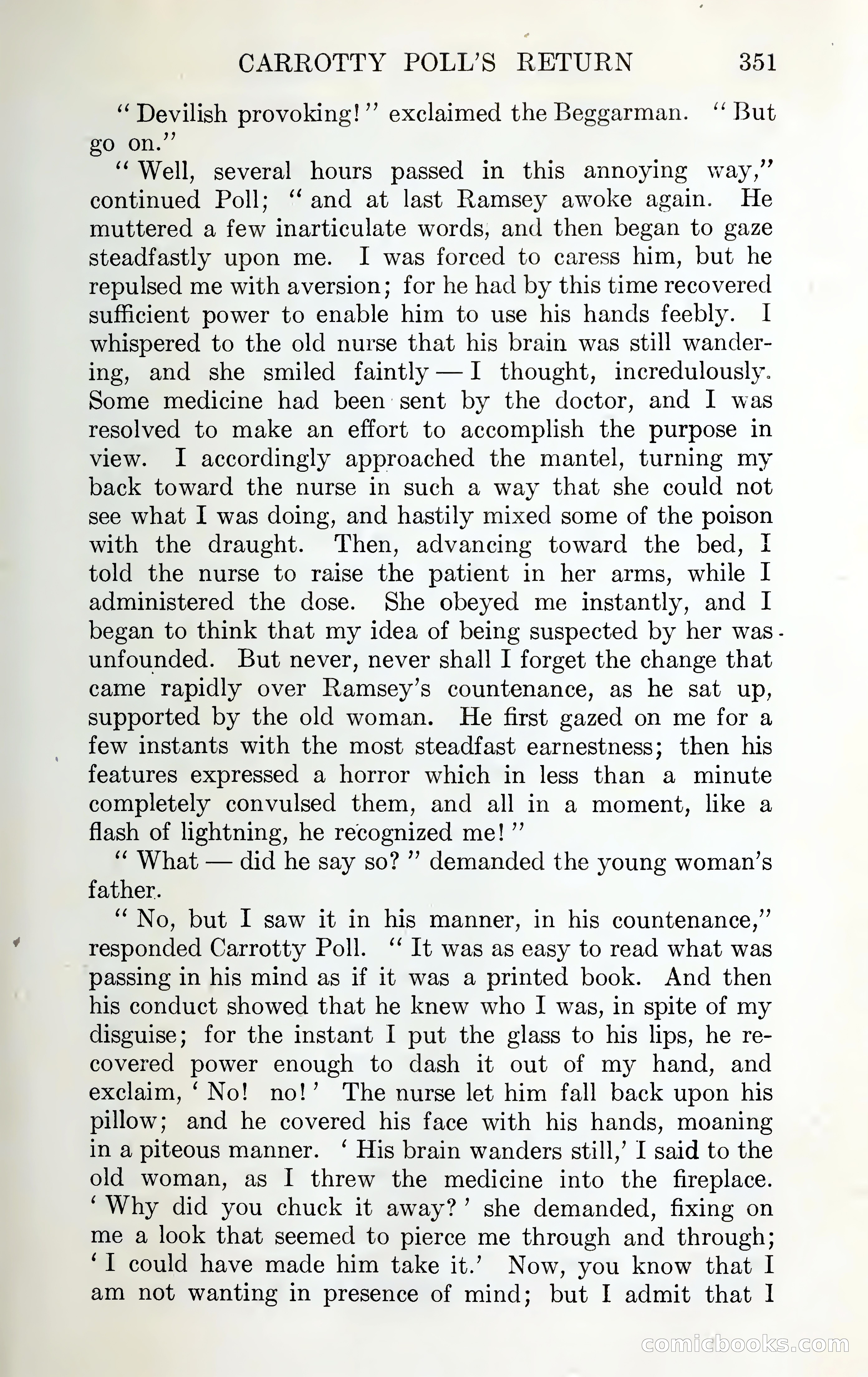 CARROTTY POLL'S RETURN 351

"Devilish provoking!" exclaimed the Beggarman. "But go on."

"Well, several hours passed in this annoying way," continued Poll; "and at last Ramsey awoke again. He muttered a few inarticulate words, and then began to gaze steadfastly upon me. I was forced to caress him, but he repulsed me with aversion; for he had by this time recovered sufficient power to enable him to use his hands feebly. I whispered to the old nurse that his brain was still wandering, and she smiled faintly — I thought, incredulously. Some medicine had been sent by the doctor, and I was resolved to make an effort to accomplish the purpose in view. I accordingly approached the mantel, turning my back toward the nurse in such a way that she could not see what I was doing, and hastily mixed some of the poison with the draught. Then, advancing toward the bed, I told the nurse to raise the patient in her arms, while I administered the dose. She obeyed me instantly, and I began to think that my idea of being suspected by her was unfounded. But never, never shall I forget the change that came rapidly over Ramsey's countenance, as he sat up, supported by the old woman. He first gazed on me for a few instants with the most steadfast earnestness; then his features expressed a horror which in less than a minute completely convulsed them, and all in a moment, like a flash of lightning, he recognized me!"

"What — did he say so?" demanded the young woman's father.

"No, but I saw it in his manner, in his countenance," responded Carrotty Poll. "It was as easy to read what was passing in his mind as if it was a printed book. And then his conduct showed that he knew who I was, in spite of my disguise; for the instant I put the glass to his lips, he recovered power enough to dash it out of my hand, and exclaim, 'No! no!' The nurse let him fall back upon his pillow; and he covered his face with his hands, moaning in a piteous manner. 'His brain wanders still,' I said to the old woman, as I threw the medicine into the fireplace. 'Why did you chuck it away?' she demanded, fixing on me a look that seemed to pierce me through and through; 'I could have made him take it.' Now, you know that I am not wanting in presence of mind; but I admit that I

comicbooks.com